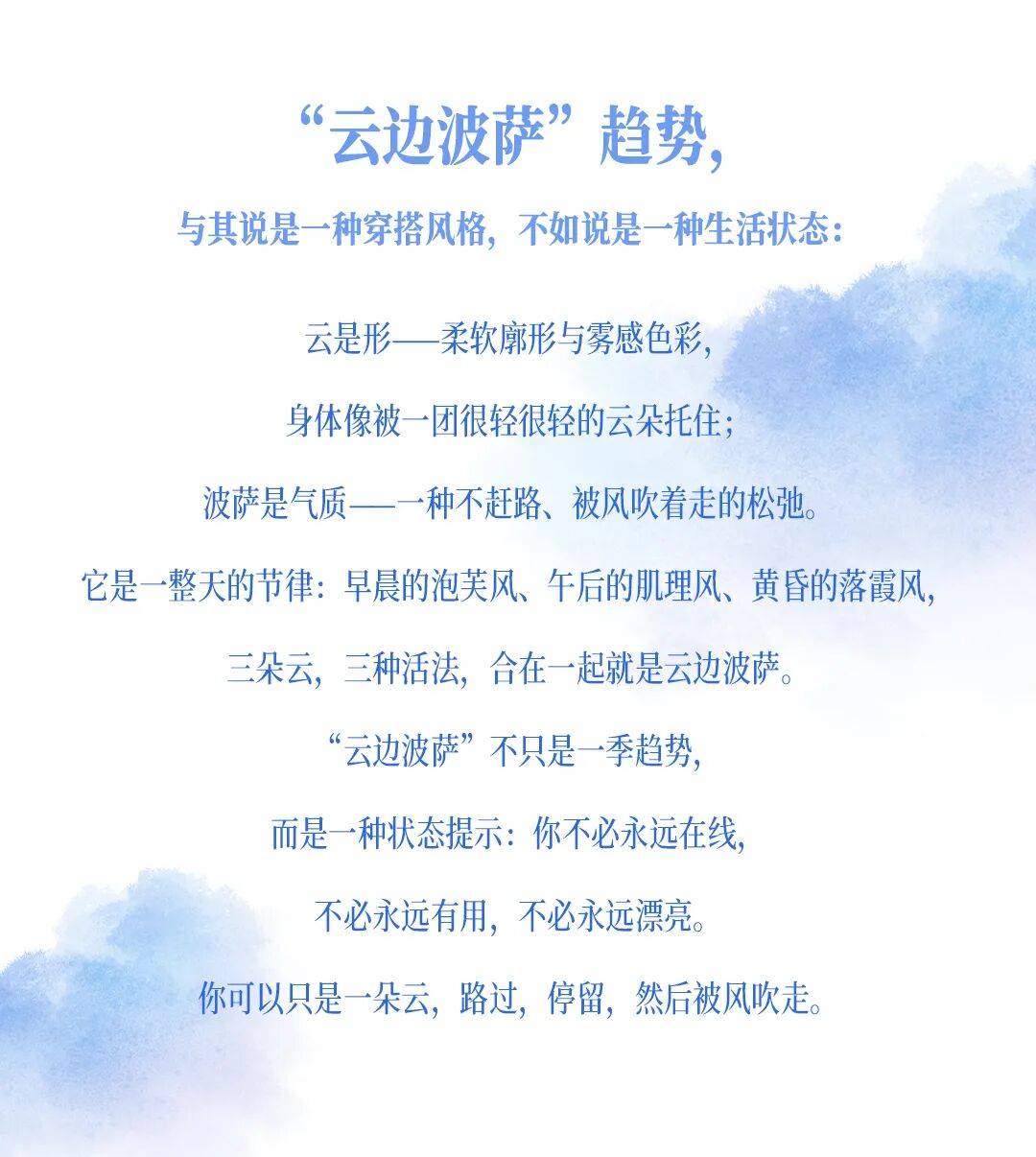 “云边波萨”趋势，

与其说是一种穿搭风格，不如说是一种生活状态：

云是形——柔软廓形与雾感色彩，

身体像被一团很轻很轻的云朵托住；

波萨是气质——一种不赶路、被风吹着走的松弛。

它是一整天的节律：早晨的泡芙风、午后的肌理风、黄昏的落霞风，

三朵云，三种活法，合在一起就是云边波萨。

“云边波萨”不只是一季趋势，

而是一种状态提示：你不必永远在线，

不必永远有用，不必永远漂亮。

你可以只是一朵云，路过，停留，然后被风吹走。